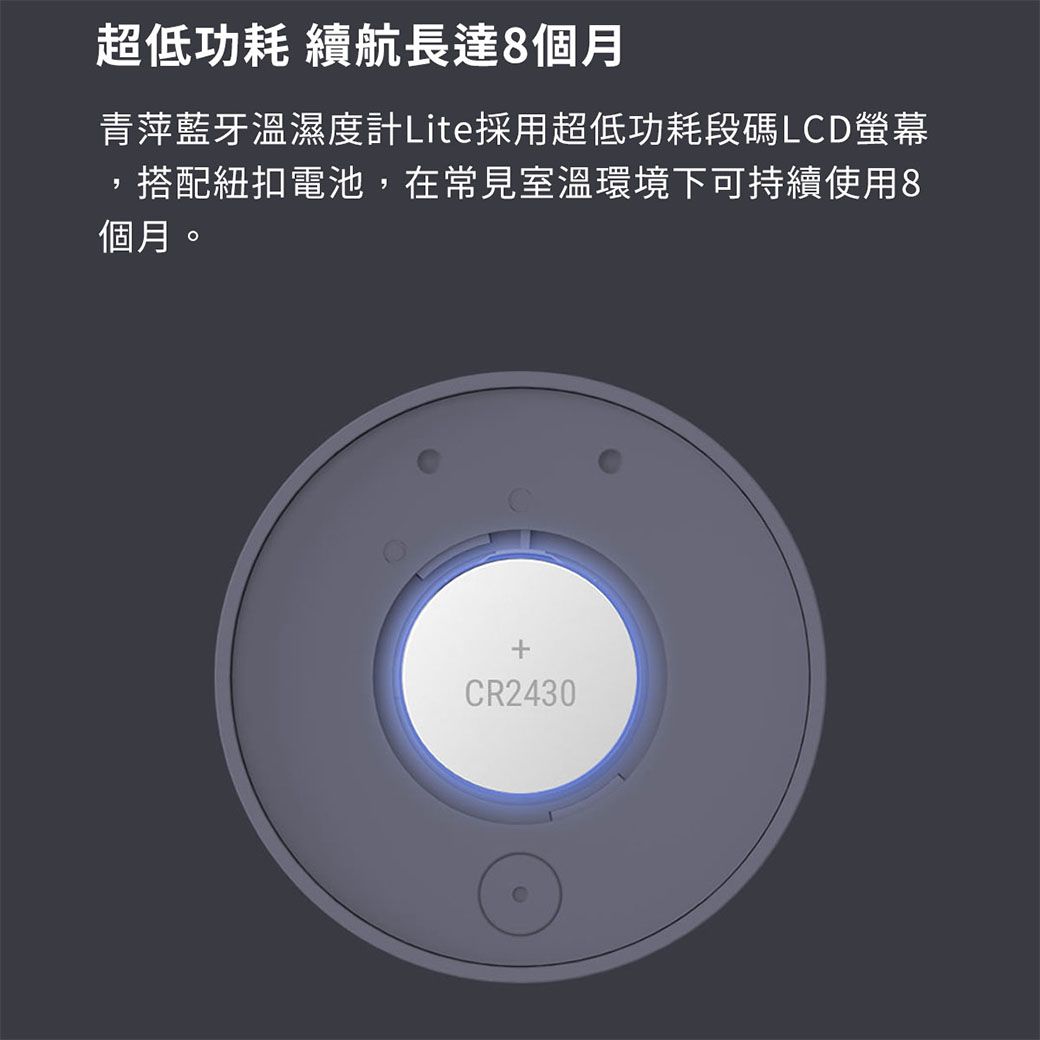 超低功耗 續航長達8個月

青萍藍牙溫濕度計Lite採用超低功耗段碼LCD螢幕，搭配紐扣電池，在常見室溫環境下可持續使用8個月。

+
CR2430